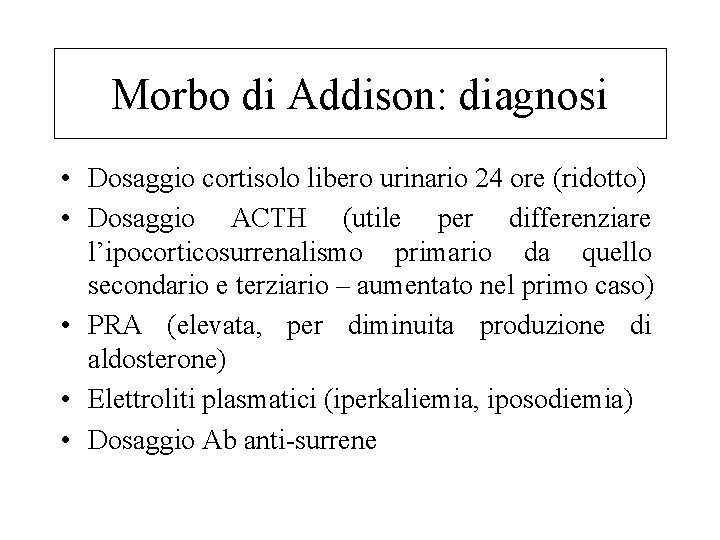 Morbo di Addison: diagnosi

• Dosaggio cortisolo libero urinario 24 ore (ridotto)
• Dosaggio ACTH (utile per differenziare l'ipocorticosurrenalismo primario da quello secondario e terziario – aumentato nel primo caso)
• PRA (elevata, per diminuita produzione di aldosterone)
• Elettroliti plasmatici (iperkaliemia, iposodiemia)
• Dosaggio Ab anti-surrene